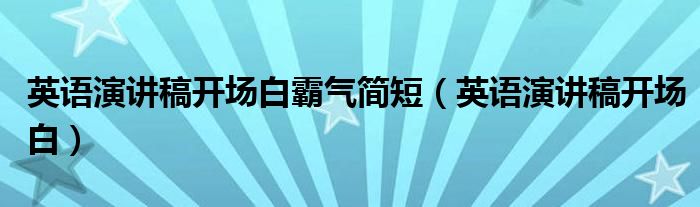 英语演讲稿开场白霸气简短（英语演讲稿开场白）